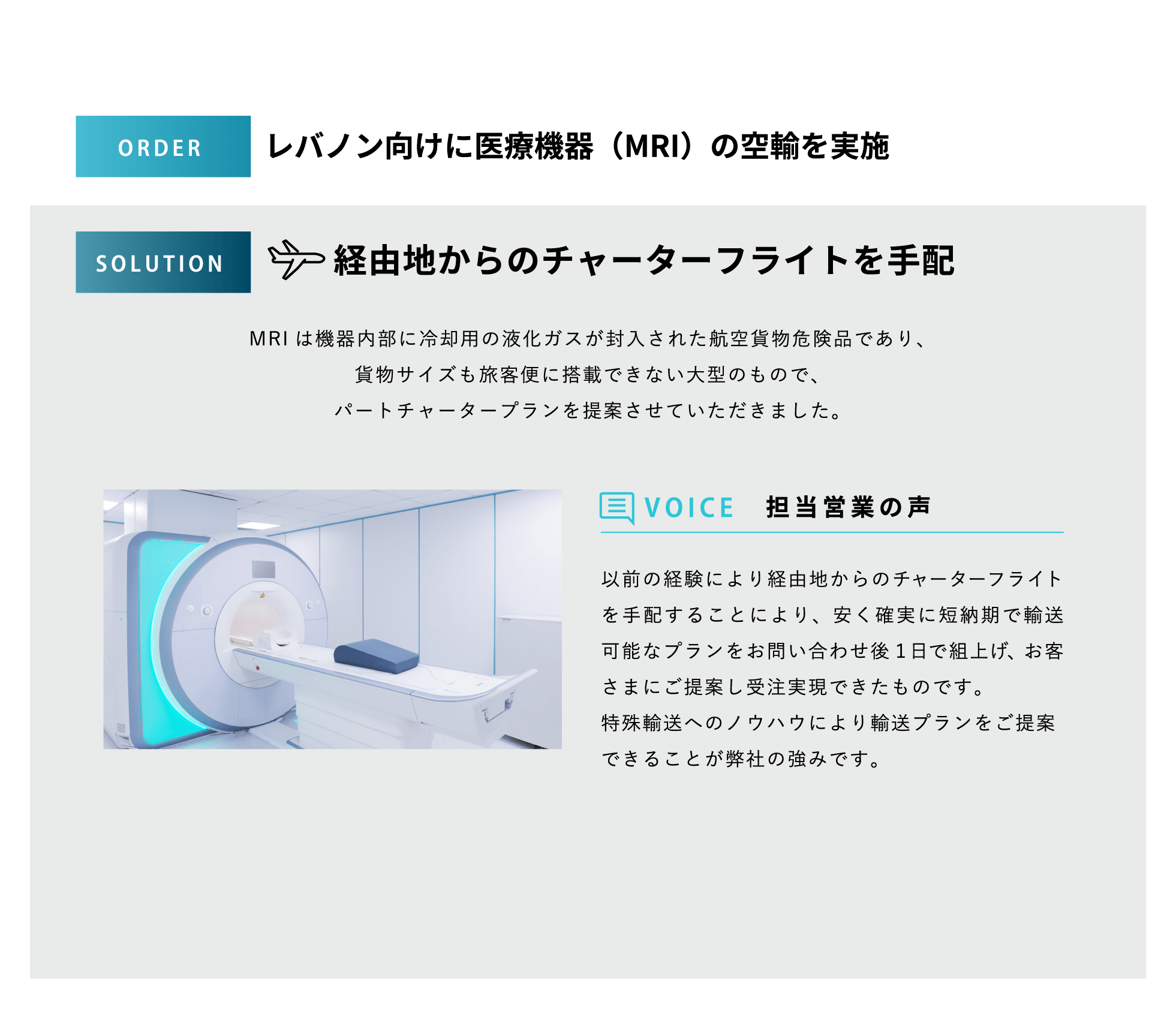 ORDER レバノン向けに医療機器（MRI）の空輸を実施

SOLUTION 経由地からのチャーターフライトを手配

MRI は機器内部に冷却用の液化ガスが封入された航空貨物危険品であり、
貨物サイズも旅客便に搭載できない大型のもので、
パートチャータープランを提案させていただきました。

VOICE 担当営業の声

以前の経験により経由地からのチャーターフライトを手配することにより、安く確実に短納期で輸送可能なプランをお問い合わせ後１日で組上げ、お客さまにご提案し受注実現できたものです。
特殊輸送へのノウハウにより輸送プランをご提案できることが弊社の強みです。